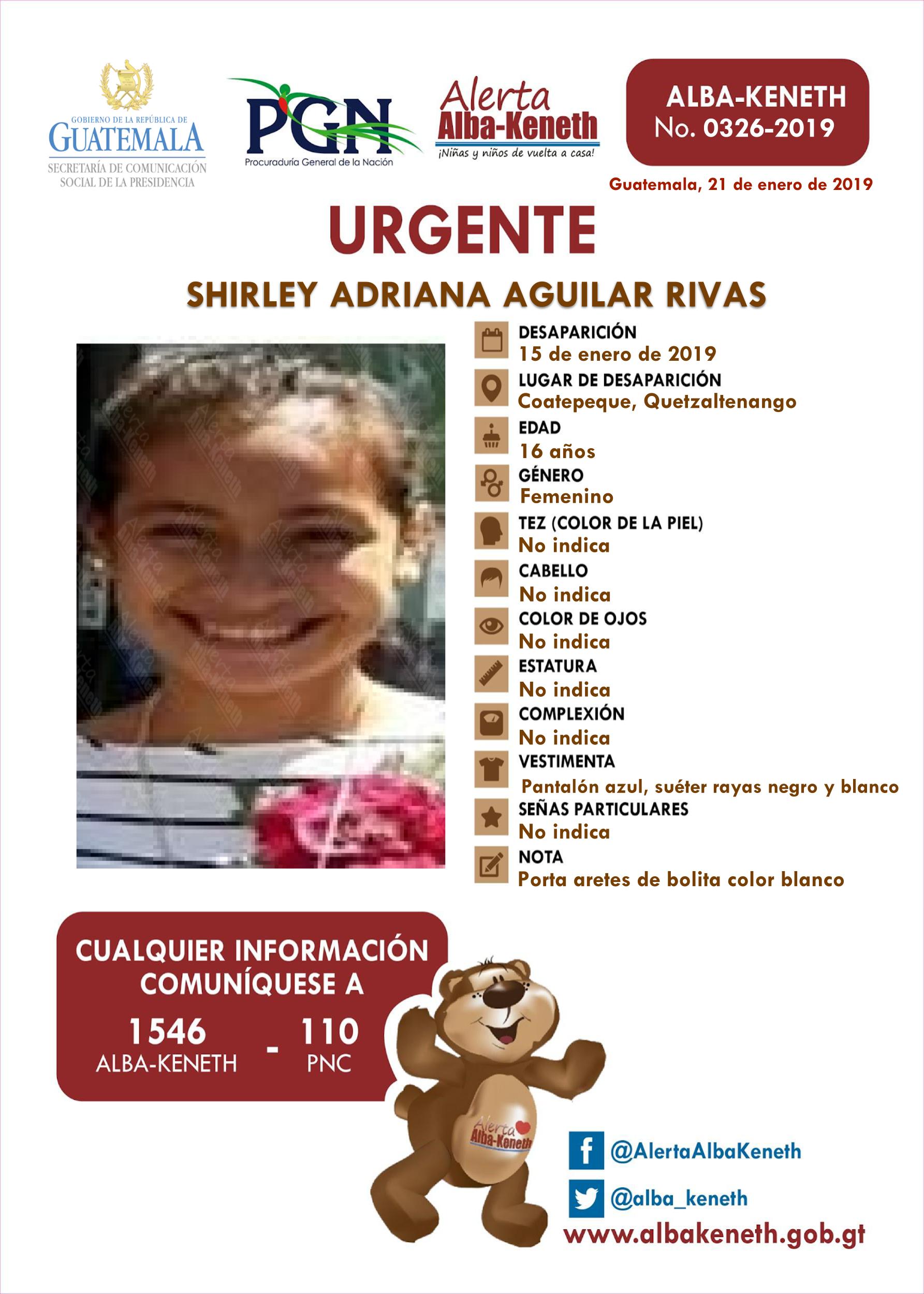 GOBIERNO DE LA REPÚBLICA DE
GUATEMALA
SECRETARÍA DE COMUNICACIÓN SOCIAL DE LA PRESIDENCIA

PGN
Procuraduría General de la Nación

Alerta
Alba-Keneth
¡Niñas y niños de vuelta a casa!

ALBA-KENETH
No. 0326-2019

Guatemala, 21 de enero de 2019

URGENTE

SHIRLEY ADRIANA AGUILAR RIVAS

DESAPARICIÓN
15 de enero de 2019

LUGAR DE DESAPARICIÓN
Coatepeque, Quetzaltenango

EDAD
16 años

GÉNERO
Femenino

TEZ (COLOR DE LA PIEL)
No indica

CABELLO
No indica

COLOR DE OJOS
No indica

ESTATURA
No indica

COMPLEXIÓN
No indica

VESTIMENTA
Pantalón azul, suéter rayas negro y blanco

SEÑAS PARTICULARES
No indica

NOTA
Porta aretes de bolita color blanco

CUALQUIER INFORMACIÓN COMUNÍQUESE A

1546
ALBA-KENETH
-
110
PNC

Alerta
Alba-Keneth

@AlertaAlbaKeneth

@alba_keneth

www.albakeneth.gob.gt